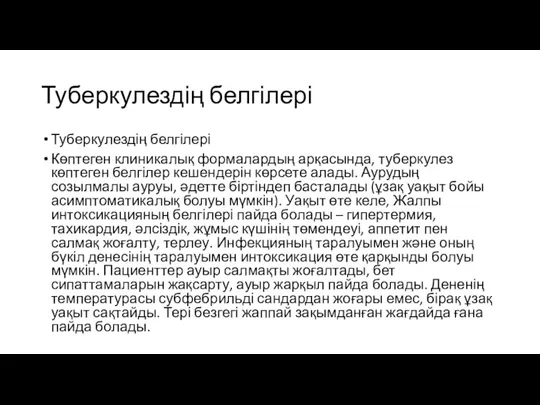 Туберкулездің белгілері

• Туберкулездің белгілері

• Көптеген клиникалық формалардың арқасында, туберкулез көптеген белгілер кешендерін көрсете алады. Аурудың созылмалы ауруы, әдетте біртіндеп басталады (ұзақ уақыт бойы асимптоматикалық болуы мүмкін). Уақыт өте келе, Жалпы интоксикацияның белгілері пайда болады – гипертермия, тахикардия, әлсіздік, жұмыс күшінің төмендеуі, аппетит пен салмақ жоғалту, терлеу. Инфекцияның таралуымен және оның бүкіл денесінің таралуымен интоксикация өте қарқынды болуы мүмкін. Пациенттер ауыр салмақты жоғалтады, бет сипаттамаларын жақсарту, ауыр жарқыл пайда болады. Дененің температурасы субфебрильді сандардан жоғары емес, бірақ ұзақ уақыт сақтайды. Тері безгегі жаппай зақымданған жағдайда ғана пайда болады.